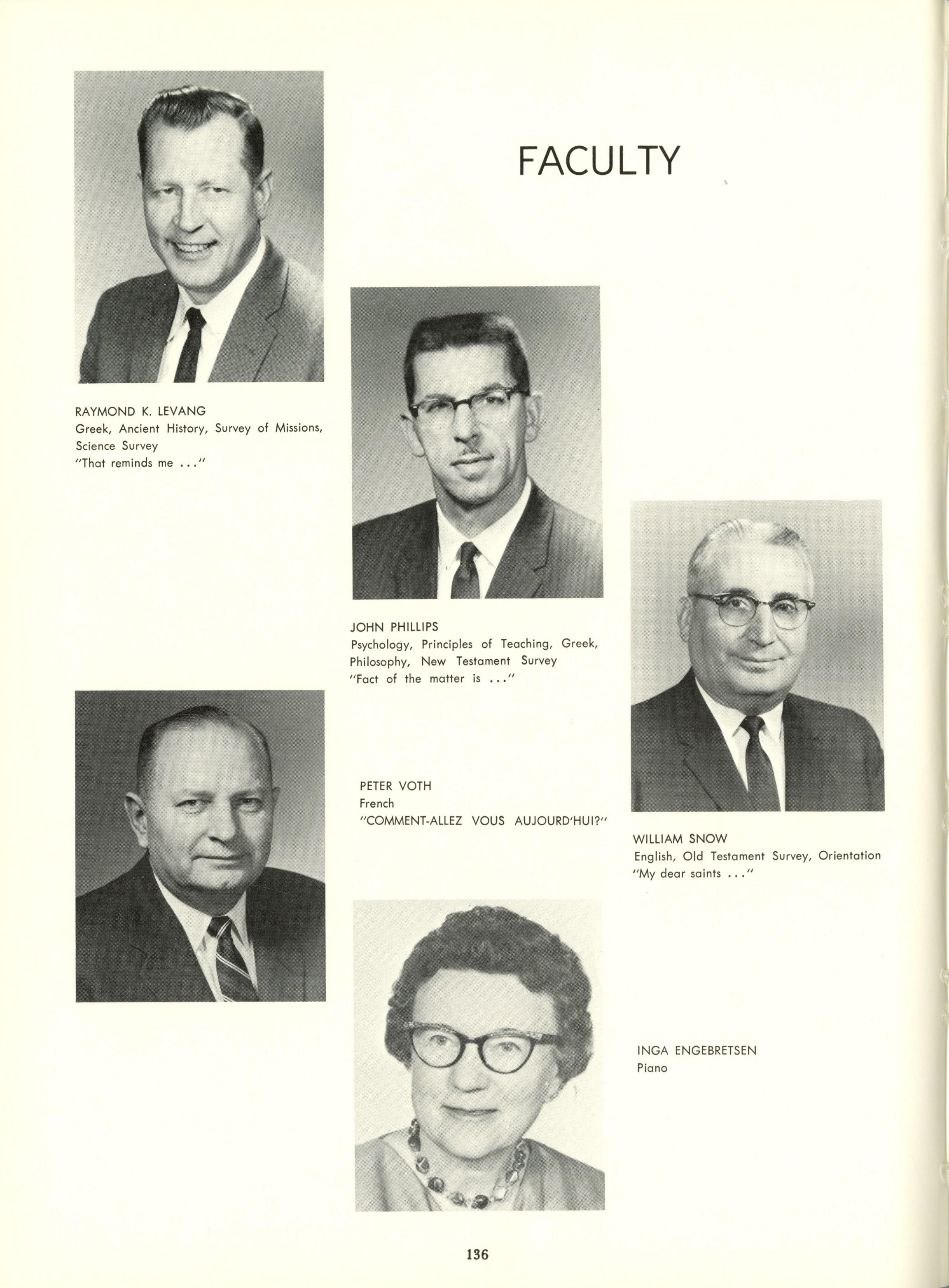 FACULTY

RAYMOND K. LEVANG
Greek, Ancient History, Survey of Missions, Science Survey
"That reminds me ..."

JOHN PHILLIPS
Psychology, Principles of Teaching, Greek, Philosophy, New Testament Survey
"Fact of the matter is ..."

PETER VOTH
French
"COMMENT-ALLEZ VOUS AUJOURD'HUI?"

WILLIAM SNOW
English, Old Testament Survey, Orientation
"My dear saints ..."

INGA ENGEBRETSEN
Piano

136